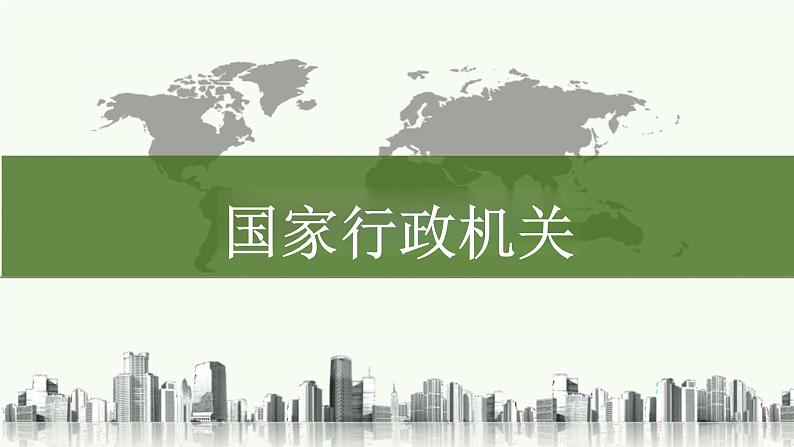 国家行政机关